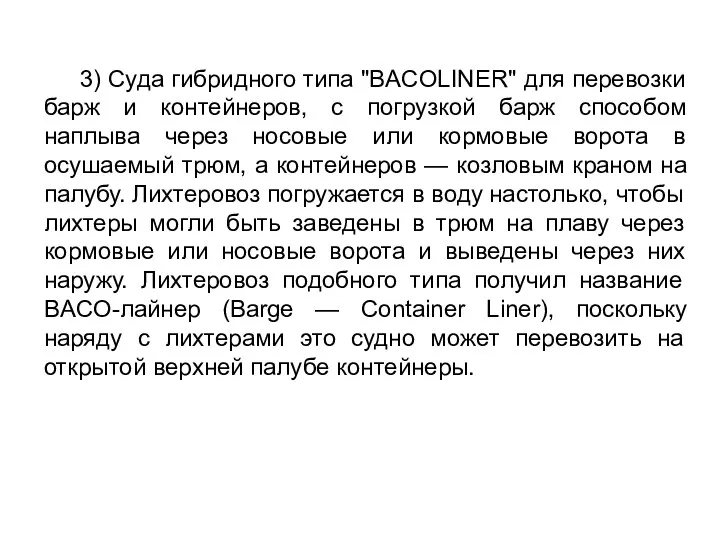 3) Суда гибридного типа "BACOLINER" для перевозки барж и контейнеров, с погрузкой барж способом наплыва через носовые или кормовые ворота в осушаемый трюм, а контейнеров — козловым краном на палубу. Лихтеровоз погружается в воду настолько, чтобы лихтеры могли быть заведены в трюм на плаву через кормовые или носовые ворота и выведены через них наружу. Лихтеровоз подобного типа получил название ВАСО-лайнер (Barge — Container Liner), поскольку наряду с лихтерами это судно может перевозить на открытой верхней палубе контейнеры.